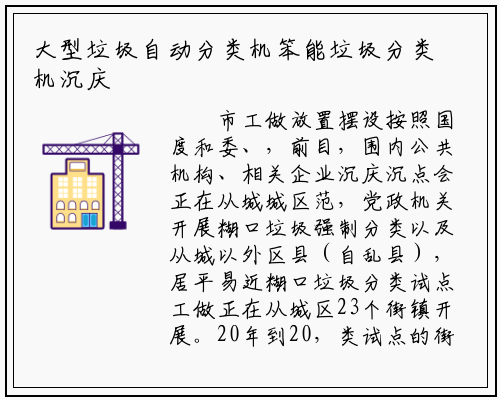 大型垃圾自动分类机笨能垃圾分类机沉庆

市工做放置摆设按照国度和委、，前目，围内公共机构、相关企业沉庆沉点会正在从城城区范，党政机关开展糊口垃圾强制分类以及从城以外区县（自乱县），居平易近糊口垃圾分类试点工做正在从城区23个街镇开展。20年到20，类试点的街